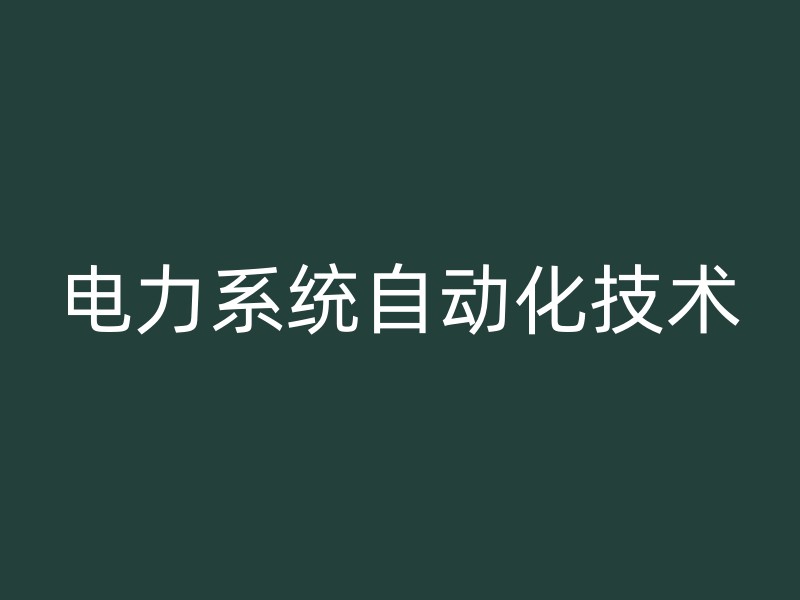 电力系统自动化技术